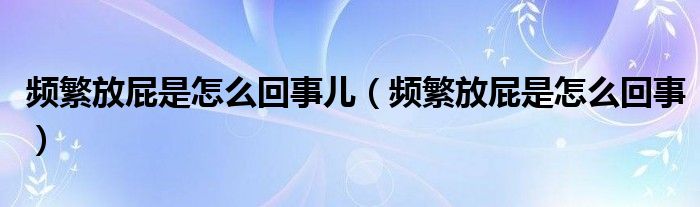 频繁放屁是怎么回事儿（频繁放屁是怎么回事）